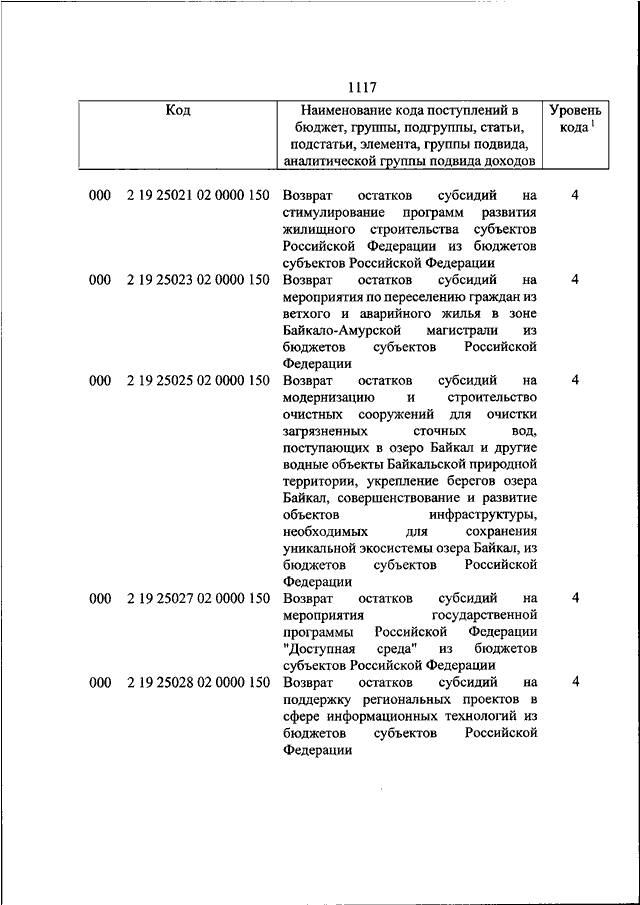 1117

| Код | Наименование кода поступлений в бюджет, группы, подгруппы, статьи, подстатьи, элемента, группы подвида, аналитической группы подвида доходов | Уровень кода $^1$ |
|---|---|---|
| 000 2 19 25021 02 0000 150 | Возврат остатков субсидий на стимулирование программ развития жилищного строительства субъектов Российской Федерации из бюджетов субъектов Российской Федерации | 4 |
| 000 2 19 25023 02 0000 150 | Возврат остатков субсидий на мероприятия по переселению граждан из ветхого и аварийного жилья в зоне Байкало-Амурской магистрали из бюджетов субъектов Российской Федерации | 4 |
| 000 2 19 25025 02 0000 150 | Возврат остатков субсидий на модернизацию и строительство очистных сооружений для очистки загрязненных сточных вод, поступающих в озеро Байкал и другие водные объекты Байкальской природной территории, укрепление берегов озера Байкал, совершенствование и развитие объектов инфраструктуры, необходимых для сохранения уникальной экосистемы озера Байкал, из бюджетов субъектов Российской Федерации | 4 |
| 000 2 19 25027 02 0000 150 | Возврат остатков субсидий на мероприятия государственной программы Российской Федерации "Доступная среда" из бюджетов субъектов Российской Федерации | 4 |
| 000 2 19 25028 02 0000 150 | Возврат остатков субсидий на поддержку региональных проектов в сфере информационных технологий из бюджетов субъектов Российской Федерации | 4 |